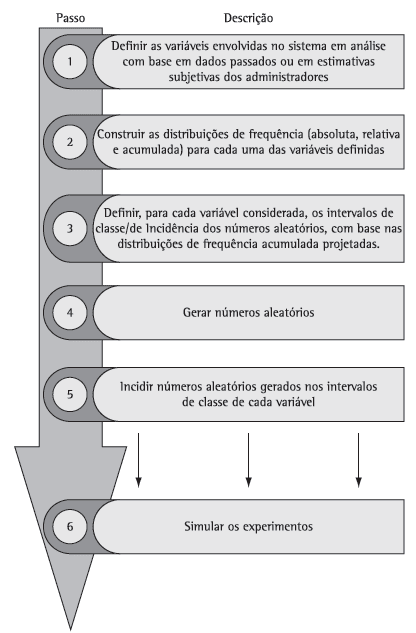 Passo

Descrição

1

Definir as variáveis envolvidas no sistema em análise com base em dados passados ou em estimativas subjetivas dos administradores

2

Construir as distribuições de frequência (absoluta, relativa e acumulada) para cada uma das variáveis definidas

3

Definir, para cada variável considerada, os intervalos de classe/de Incidência dos números aleatórios, com base nas distribuições de frequência acumulada projetadas.

4

Gerar números aleatórios

5

Incidir números aleatórios gerados nos intervalos de classe de cada variável

6

Simular os experimentos